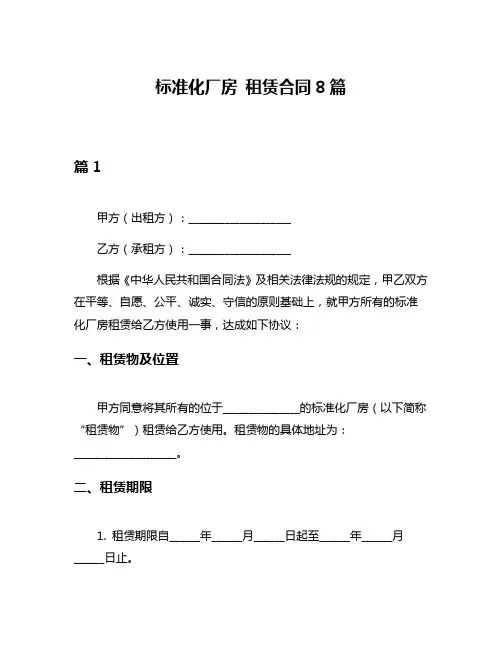 标准化厂房 租赁合同 8 篇

篇 1

甲方（出租方）：__________________

乙方（承租方）：__________________

根据《中华人民共和国合同法》及相关法律法规的规定，甲乙双方在平等、自愿、公平、诚实、守信的原则基础上，就甲方所有的标准化厂房租赁给乙方使用一事，达成如下协议：

一、租赁物及位置

甲方同意将其所有的位于______________的标准化厂房（以下简称“租赁物”）租赁给乙方使用。租赁物的具体地址为：__________________。

二、租赁期限

1. 租赁期限自_____年_____月_____日起至_____年_____月_____日止。